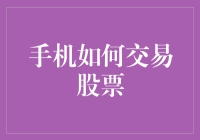 手机如何交易股票